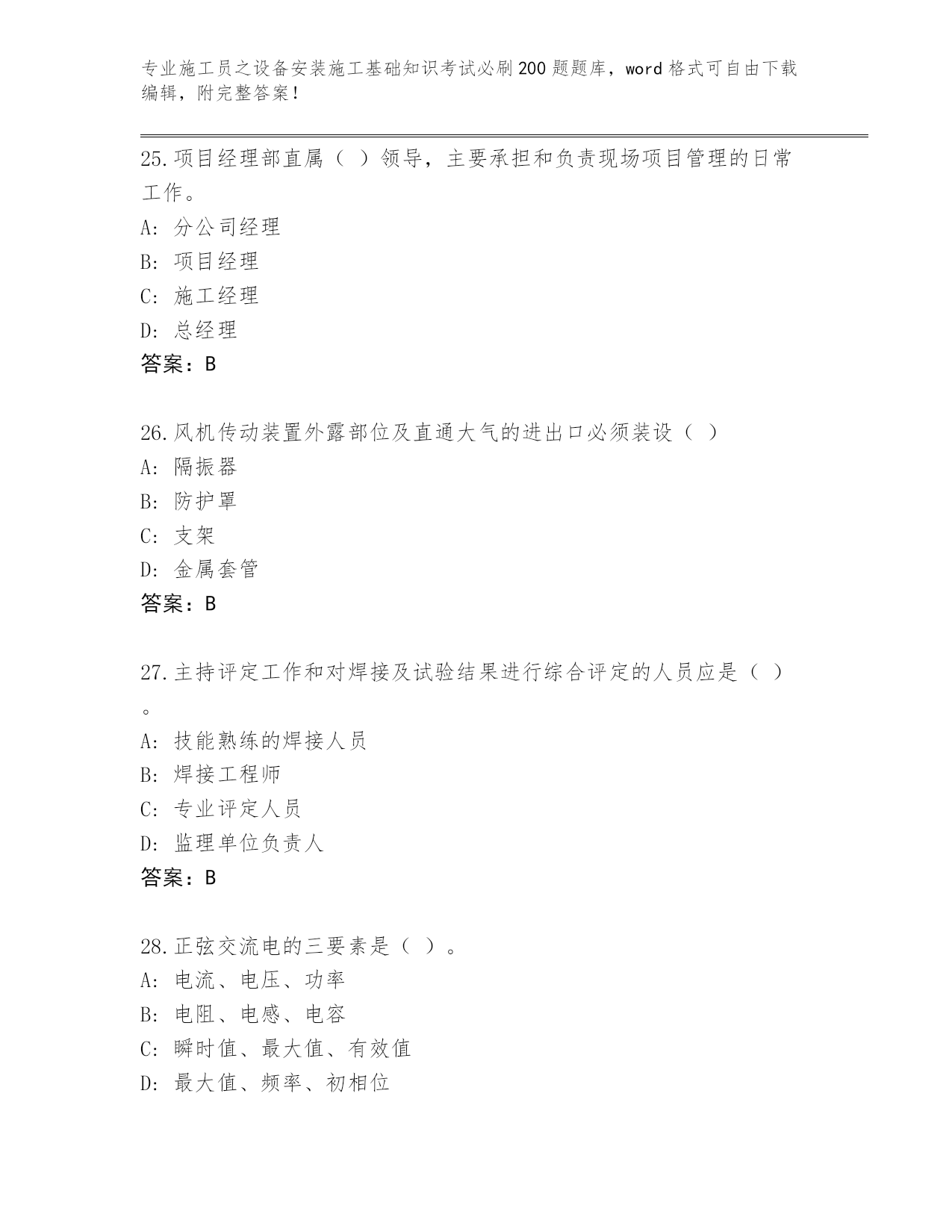 专业施工员之设备安装施工基础知识考试必刷200题题库，word格式可自由下载编辑，附完整答案！

25.项目经理部直属（ ）领导，主要承担和负责现场项目管理的日常工作。
A：分公司经理
B：项目经理
C：施工经理
D：总经理
答案：B

26.风机传动装置外露部位及直通大气的进出口必须装设（ ）
A：隔振器
B：防护罩
C：支架
D：金属套管
答案：B

27.主持评定工作和对焊接及试验结果进行综合评定的人员应是（ ）。
A：技能熟练的焊接人员
B：焊接工程师
C：专业评定人员
D：监理单位负责人
答案：B

28.正弦交流电的三要素是（ ）。
A：电流、电压、功率
B：电阻、电感、电容
C：瞬时值、最大值、有效值
D：最大值、频率、初相位